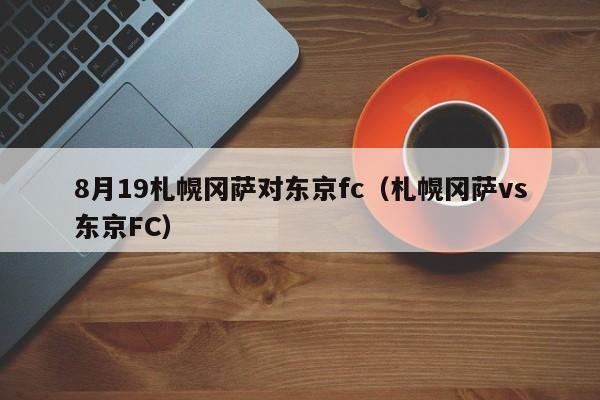 8月19札幌冈萨对东京fc（札幌冈萨vs东京FC）